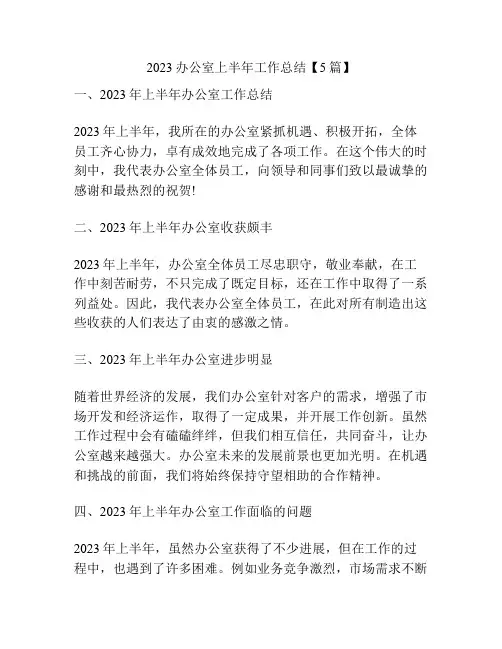 2023 办公室上半年工作总结【5 篇】

一、2023 年上半年办公室工作总结

2023 年上半年，我所在的办公室紧抓机遇、积极开拓，全体员工齐心协力，卓有成效地完成了各项工作。在这个伟大的时刻中，我代表办公室全体员工，向领导和同事们致以最诚挚的感谢和最热烈的祝贺!

二、2023 年上半年办公室收获颇丰

2023 年上半年，办公室全体员工尽忠职守，敬业奉献，在工作中刻苦耐劳，不只完成了既定目标，还在工作中取得了一系列益处。因此，我代表办公室全体员工，在此对所有制造出这些收获的人们表达了由衷的感激之情。

三、2023 年上半年办公室进步明显

随着世界经济的发展，我们办公室针对客户的需求，增强了市场开发和经济运作，取得了一定成果，并开展工作创新。虽然工作过程中会有磕磕绊绊，但我们相互信任，共同奋斗，让办公室越来越强大。办公室未来的发展前景也更加光明。在机遇和挑战的前面，我们将始终保持守望相助的合作精神。

四、2023 年上半年办公室工作面临的问题

2023 年上半年，虽然办公室获得了不少进展，但在工作的过程中，也遇到了许多困难。例如业务竞争激烈，市场需求不断